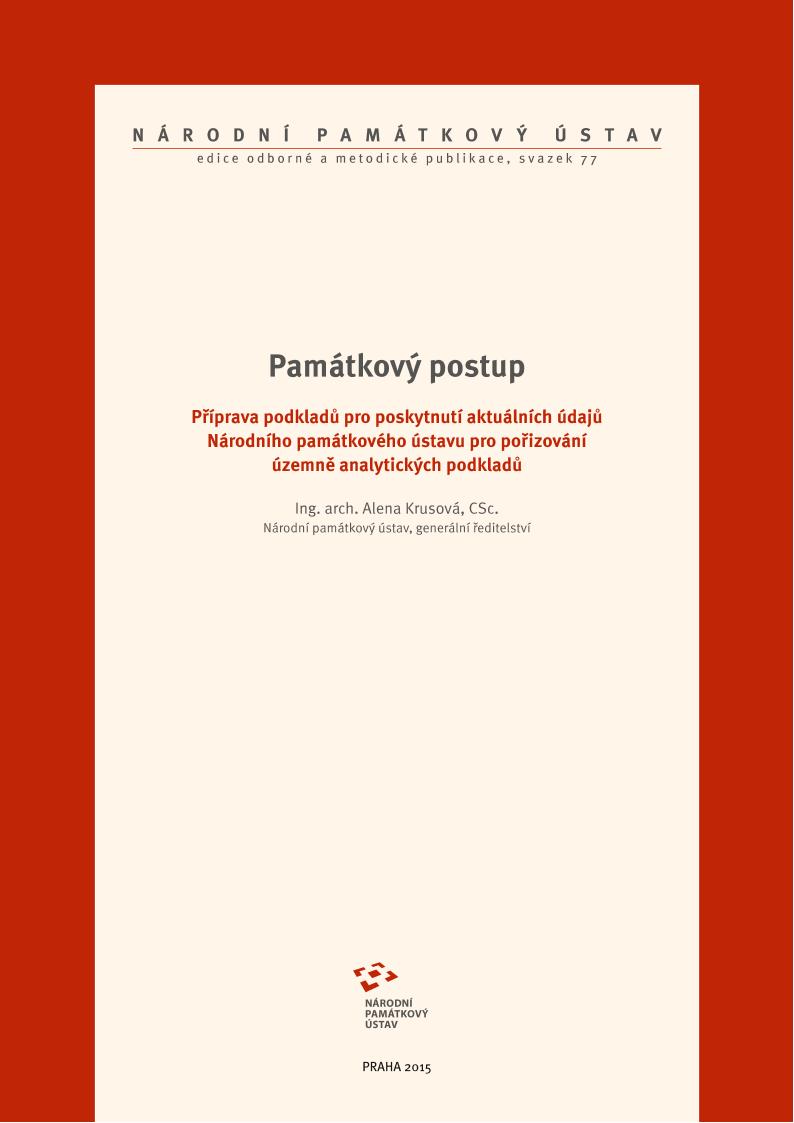 NÁRODNÍ PAMÁTKOVÝ ÚSTAV
edice odborné a metodické publikace, svazek 77

Památkový postup

Příprava podkladů pro poskytnutí aktuálních údajů Národního památkového ústavu pro pořizování územně analytických podkladů

Ing. arch. Alena Krusová, CSc.
Národní památkový ústav, generální ředitelství

NÁRODNÍ
PAMÁTKOVÝ
ÚSTAV

PRAHA 2015